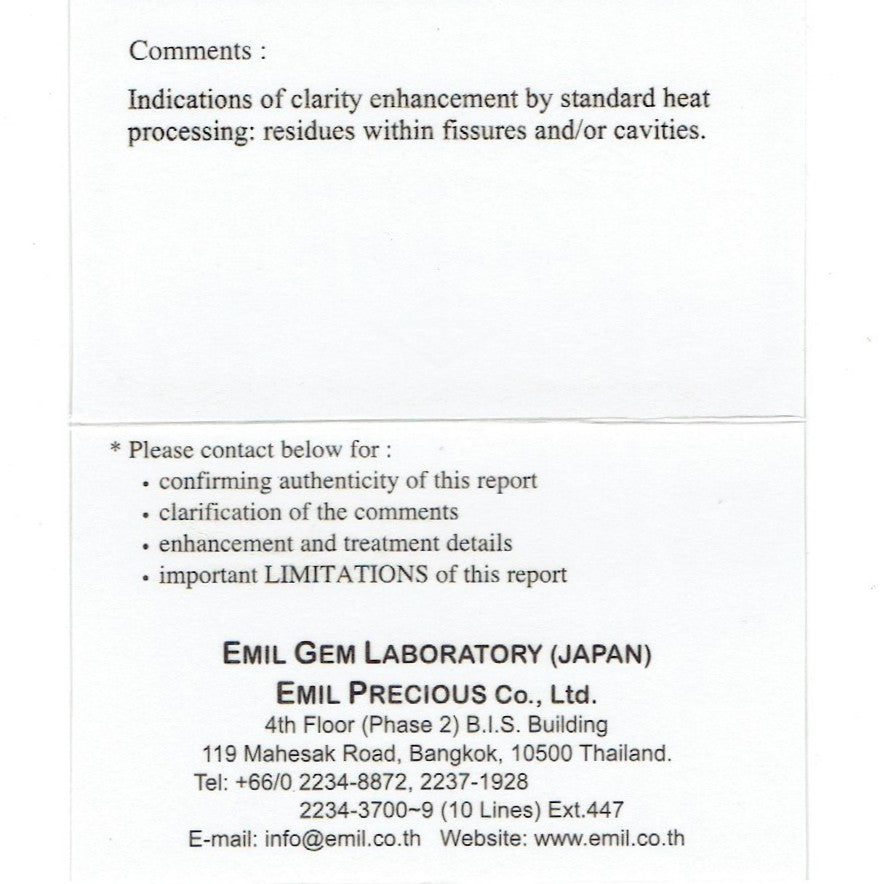 Comments :

Indications of clarity enhancement by standard heat processing: residues within fissures and/or cavities.

* Please contact below for :
• confirming authenticity of this report
• clarification of the comments
• enhancement and treatment details
• important LIMITATIONS of this report

EMIL GEM LABORATORY (JAPAN)
EMIL PRECIOUS Co., Ltd.
4th Floor (Phase 2) B.I.S. Building
119 Mahesak Road, Bangkok, 10500 Thailand.
Tel: +66/0 2234-8872, 2237-1928
2234-3700~9 (10 Lines) Ext.447
E-mail: info@emil.co.th Website: www.emil.co.th